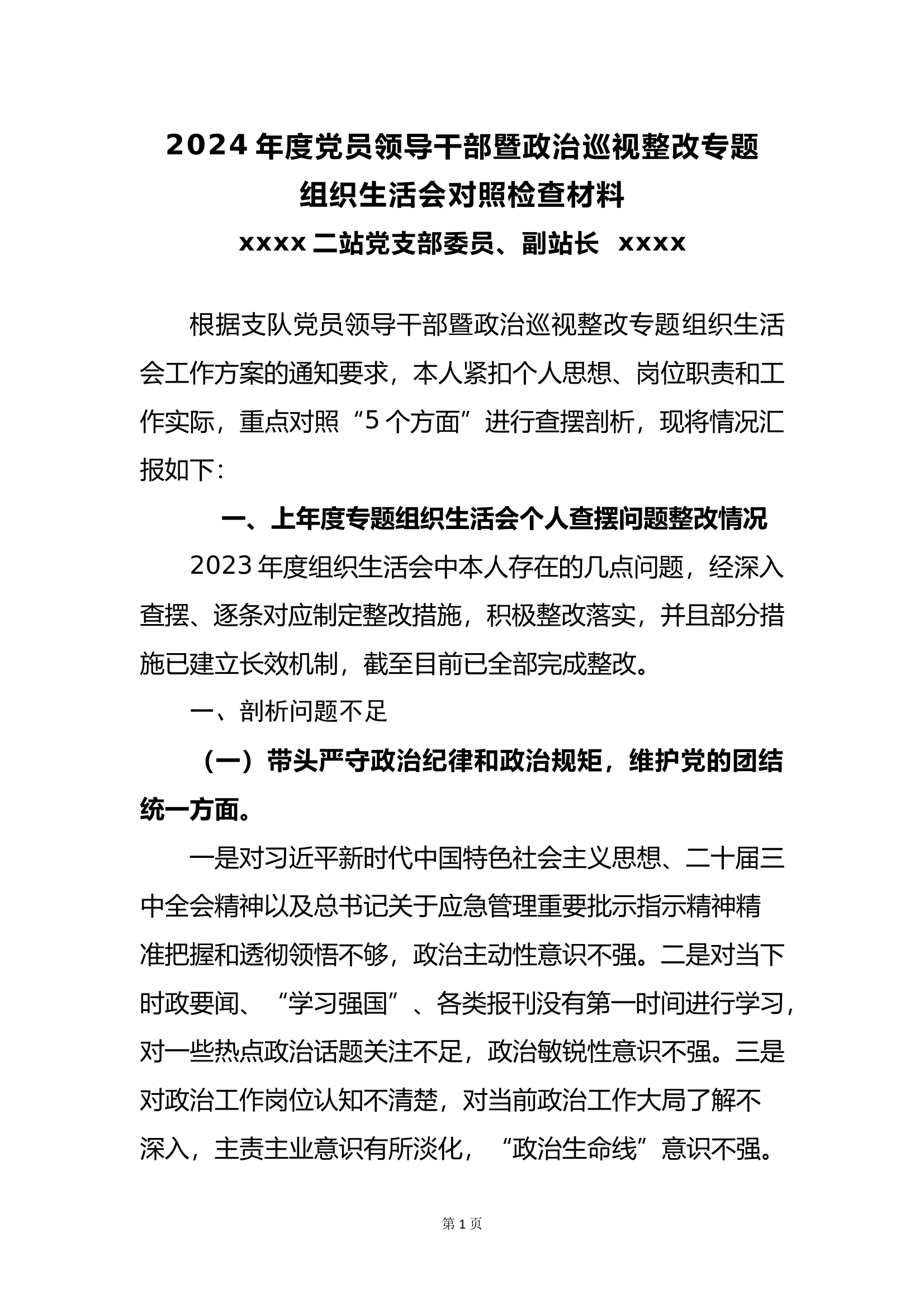 2024年度党员领导干部暨政治巡视整改专题组织生活会对照检查材料

xxxx二站党支部委员、副站长 xxxx

根据支队党员领导干部暨政治巡视整改专题组织生活会工作方案的通知要求，本人紧扣个人思想、岗位职责和工作实际，重点对照“5个方面”进行查摆剖析，现将情况汇报如下：

一、上年度专题组织生活会个人查摆问题整改情况

2023年度组织生活会中本人存在的几点问题，经深入查摆、逐条对应制定整改措施，积极整改落实，并且部分措施已建立长效机制，截至目前已全部完成整改。

一、剖析问题不足

（一）带头严守政治纪律和政治规矩，维护党的团结统一方面。

一是对习近平新时代中国特色社会主义思想、二十届三中全会精神以及总书记关于应急管理重要批示指示精神精准把握和透彻领悟不够，政治主动性意识不强。二是对当下时政要闻、“学习强国”、各类报刊没有第一时间进行学习，对一些热点政治话题关注不足，政治敏锐性意识不强。三是对政治工作岗位认知不清楚，对当前政治工作大局了解不深入，主责主业意识有所淡化，“政治生命线”意识不强。

第1页